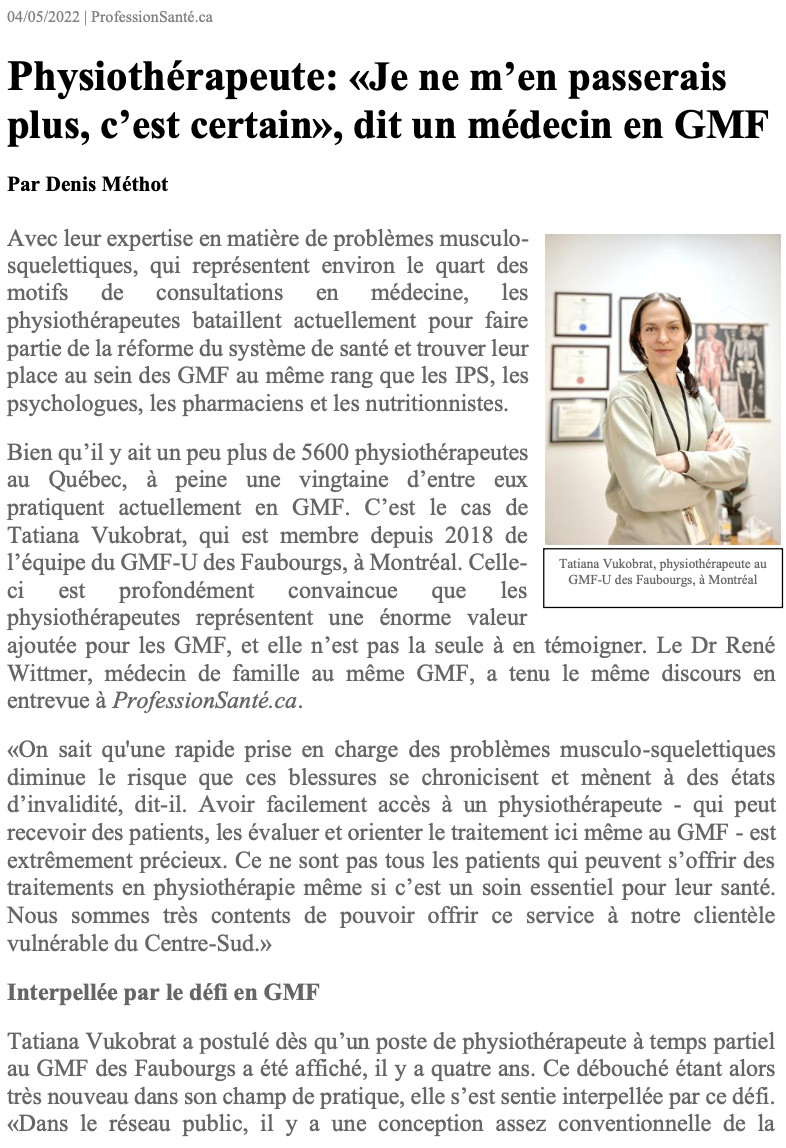 04/05/2022 | ProfessionSanté.ca

Physiothérapeute: «Je ne m'en passerais plus, c'est certain», dit un médecin en GMF

Par Denis Méthot

Avec leur expertise en matière de problèmes musculo-squelettiques, qui représentent environ le quart des motifs de consultations en médecine, les physiothérapeutes bataillent actuellement pour faire partie de la réforme du système de santé et trouver leur place au sein des GMF au même rang que les IPS, les psychologues, les pharmaciens et les nutritionnistes.

Bien qu'il y ait un peu plus de 5600 physiothérapeutes au Québec, à peine une vingtaine d'entre eux pratiquent actuellement en GMF. C'est le cas de Tatiana Vukobrat, qui est membre depuis 2018 de l'équipe du GMF-U des Faubourgs, à Montréal. Celle-ci est profondément convaincue que les physiothérapeutes représentent une énorme valeur ajoutée pour les GMF, et elle n'est pas la seule à en témoigner. Le Dr René Wittmer, médecin de famille au même GMF, a tenu le même discours en entrevue à ProfessionSanté.ca.

Tatiana Vukobrat, physiothérapeute au GMF-U des Faubourgs, à Montréal

«On sait qu'une rapide prise en charge des problèmes musculo-squelettiques diminue le risque que ces blessures se chronicisent et mènent à des états d'invalidité, dit-il. Avoir facilement accès à un physiothérapeute - qui peut recevoir des patients, les évaluer et orienter le traitement ici même au GMF - est extrêmement précieux. Ce ne sont pas tous les patients qui peuvent s'offrir des traitements en physiothérapie même si c'est un soin essentiel pour leur santé. Nous sommes très contents de pouvoir offrir ce service à notre clientèle vulnérable du Centre-Sud.»

Interpellée par le défi en GMF

Tatiana Vukobrat a postulé dès qu'un poste de physiothérapeute à temps partiel au GMF des Faubourgs a été affiché, il y a quatre ans. Ce débouché étant alors très nouveau dans son champ de pratique, elle s'est sentie interpellée par ce défi. «Dans le réseau public, il y a une conception assez conventionnelle de la